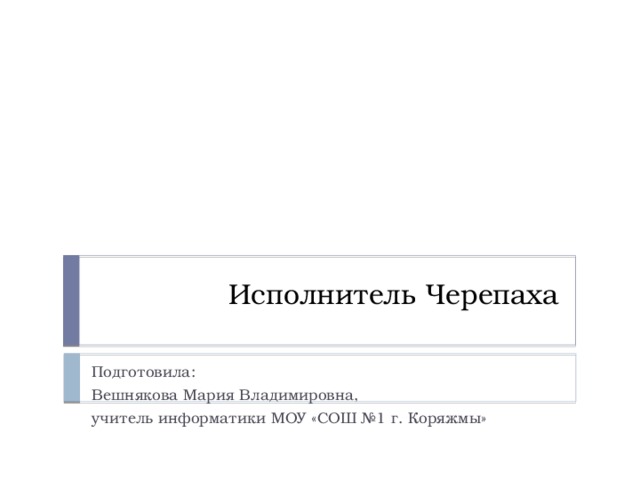 Исполнитель Черепаха

Подготовила:
Вешнякова Мария Владимировна,
учитель информатики МОУ «СОШ №1 г. Коряжмы»